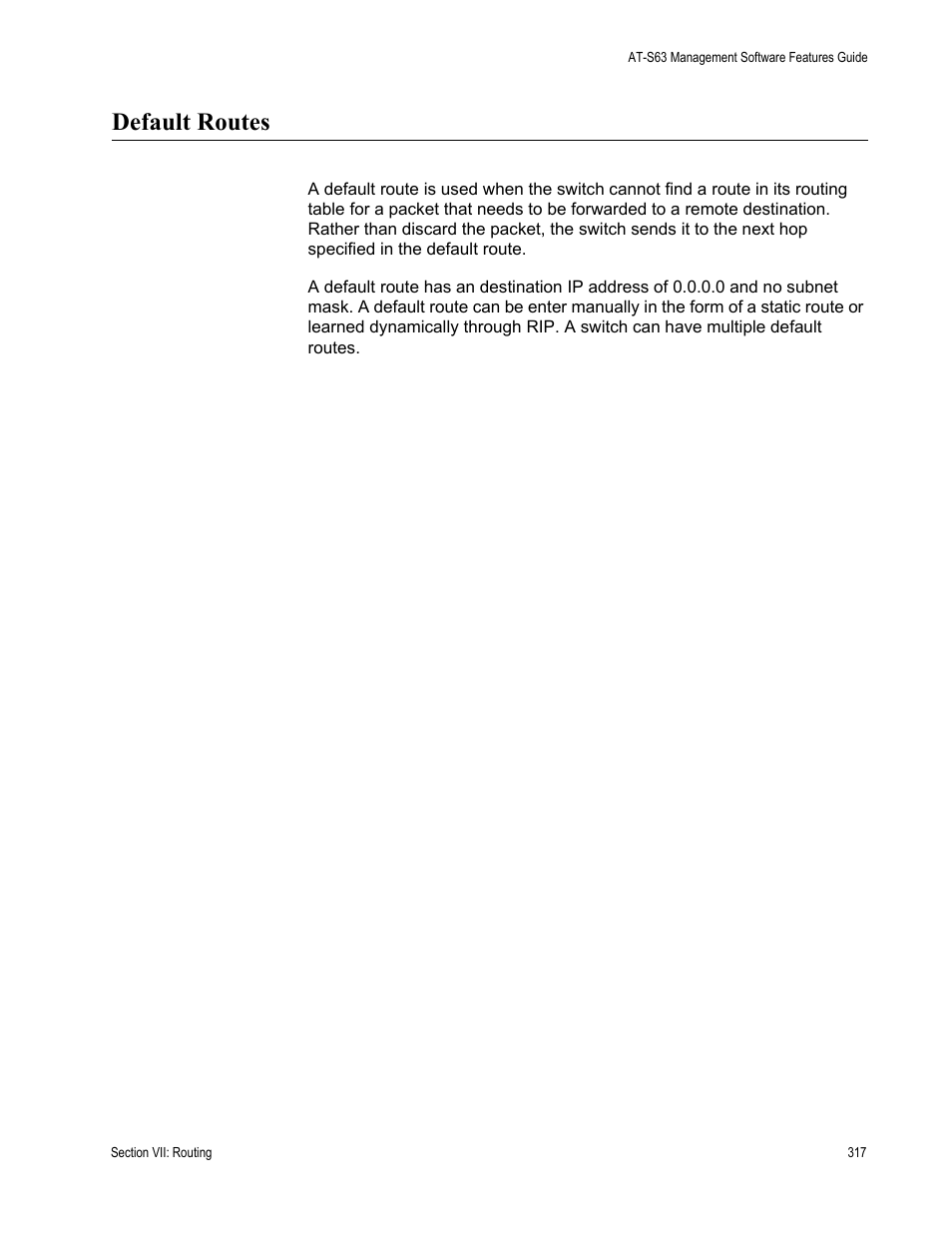 AT-S63 Management Software Features Guide

Default Routes

A default route is used when the switch cannot find a route in its routing table for a packet that needs to be forwarded to a remote destination. Rather than discard the packet, the switch sends it to the next hop specified in the default route.

A default route has an destination IP address of 0.0.0.0 and no subnet mask. A default route can be enter manually in the form of a static route or learned dynamically through RIP. A switch can have multiple default routes.

Section VII: Routing

317